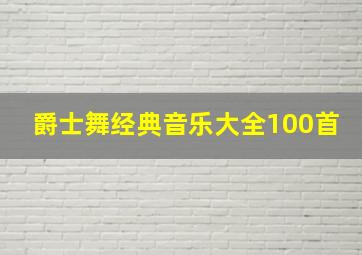 爵士舞经典音乐大全100首